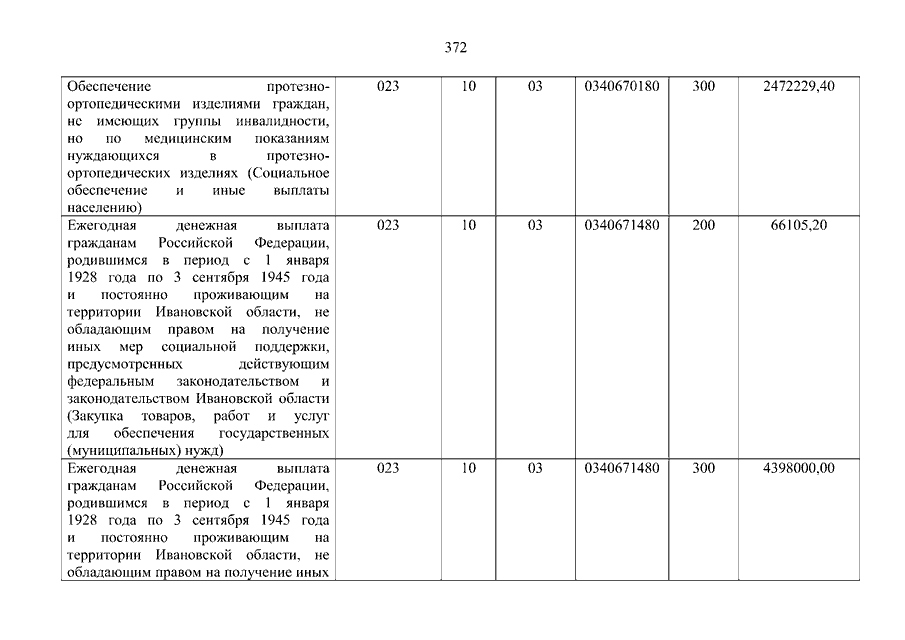 372

| | | | | | | |
|---|---|---|---|---|---|---|
| Обеспечение протезно-ортопедическими изделиями граждан, не имеющих группы инвалидности, но по медицинским показаниям нуждающихся в протезно-ортопедических изделиях (Социальное обеспечение и иные выплаты населению) | 023 | 10 | 03 | 0340670180 | 300 | 2472229,40 |
| Ежегодная денежная выплата гражданам Российской Федерации, родившимся в период с 1 января 1928 года по 3 сентября 1945 года и постоянно проживающим на территории Ивановской области, не обладающим правом на получение иных мер социальной поддержки, предусмотренных действующим федеральным законодательством и законодательством Ивановской области (Закупка товаров, работ и услуг для обеспечения государственных (муниципальных) нужд) | 023 | 10 | 03 | 0340671480 | 200 | 66105,20 |
| Ежегодная денежная выплата гражданам Российской Федерации, родившимся в период с 1 января 1928 года по 3 сентября 1945 года и постоянно проживающим на территории Ивановской области, не обладающим правом на получение иных | 023 | 10 | 03 | 0340671480 | 300 | 4398000,00 |